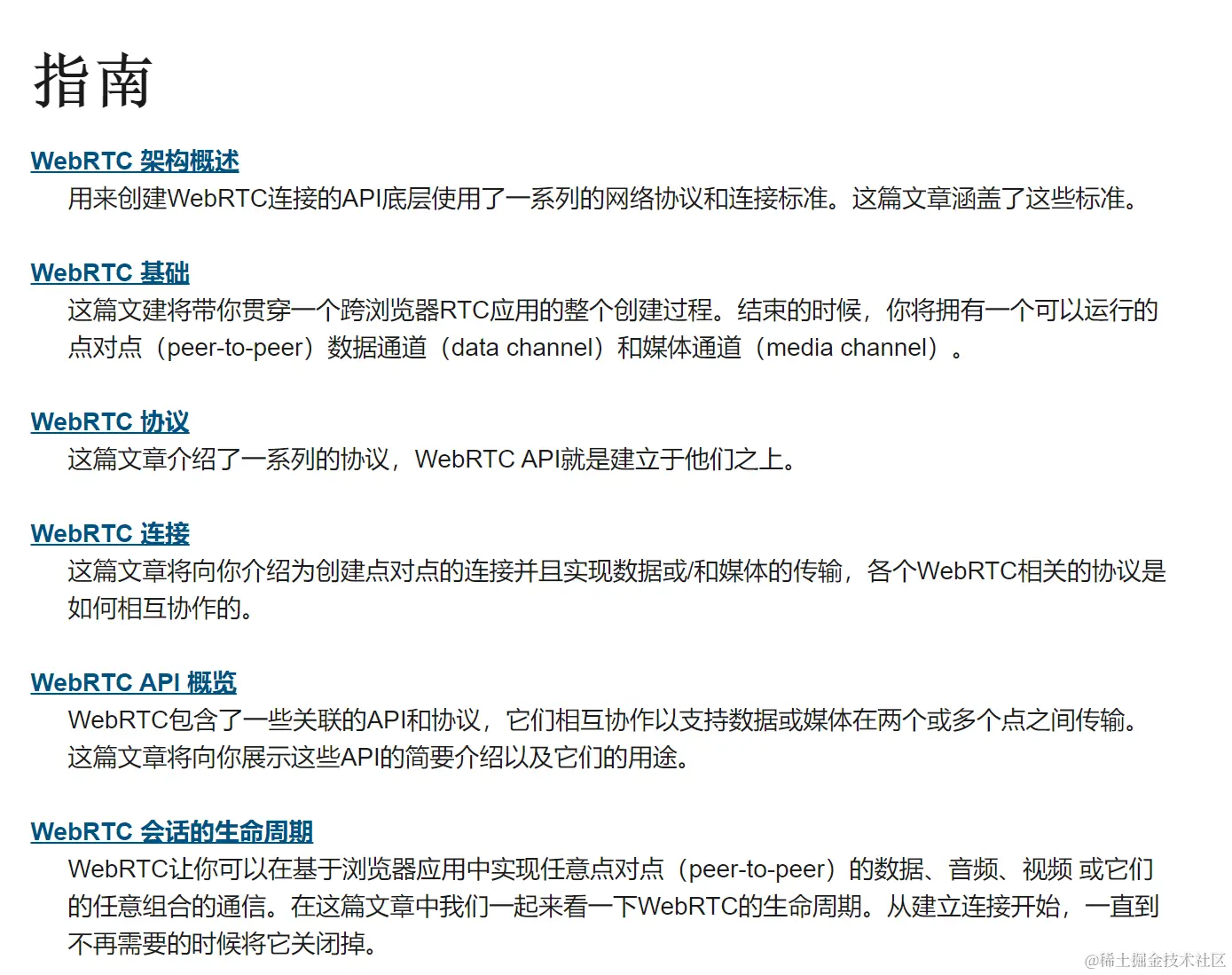 指南

WebRTC 架构概述

用来创建WebRTC连接的API底层使用了一系列的网络协议和连接标准。这篇文章涵盖了这些标准。

WebRTC 基础

这篇文建将带你贯穿一个跨浏览器RTC应用的整个创建过程。结束的时候，你将拥有一个可以运行的点对点（peer-to-peer）数据通道（data channel）和媒体通道（media channel）。

WebRTC 协议

这篇文章介绍了一系列的协议，WebRTC API就是建立于他们之上。

WebRTC 连接

这篇文章将向你介绍为创建点对点的连接并且实现数据或/和媒体的传输，各个WebRTC相关的协议是如何相互协作的。

WebRTC API 概览

WebRTC包含了一些关联的API和协议，它们相互协作以支持数据或媒体在两个或多个点之间传输。这篇文章将向你展示这些API的简要介绍以及它们的用途。

WebRTC 会话的生命周期

WebRTC让你可以在基于浏览器应用中实现任意点对点（peer-to-peer）的数据、音频、视频 或它们的任意组合的通信。在这篇文章中我们一起来看一下WebRTC的生命周期。从建立连接开始，一直到不再需要的时候将它关闭掉。

@稀土掘金技术社区